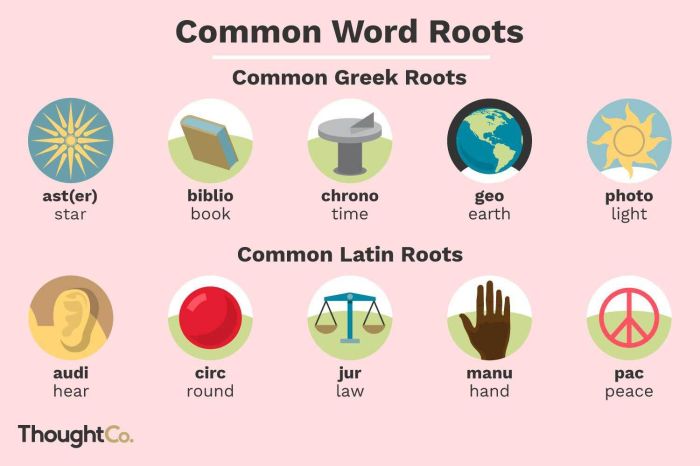 Common Word Roots

Common Greek Roots

ast(er)
star

biblio
book

chrono
time

geo
earth

photo
light

Common Latin Roots

audi
hear

circ
round

jur
law

manu
hand

pac
peace

ThoughtCo.